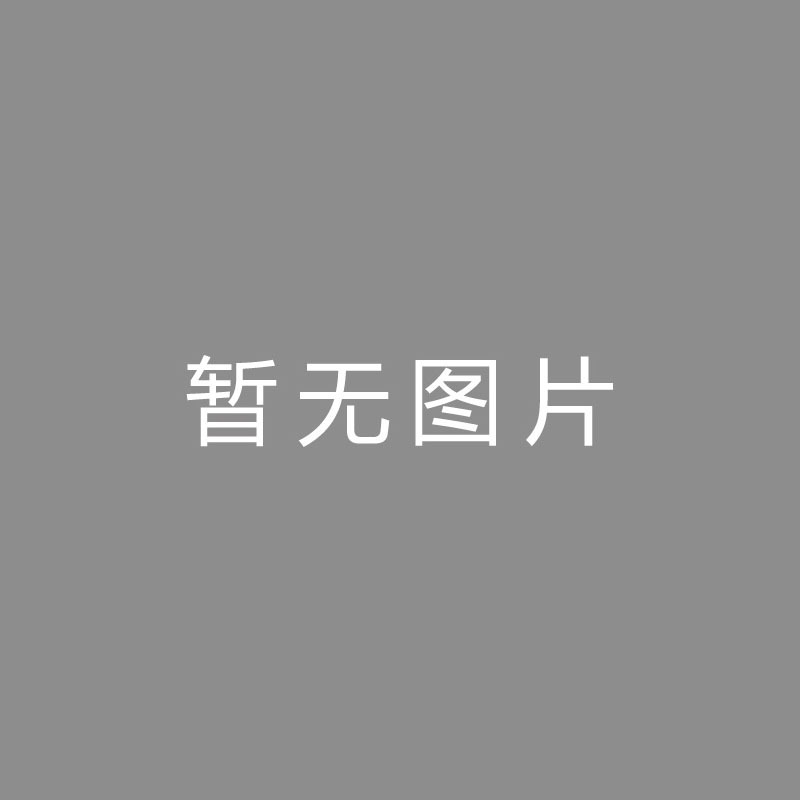 暂无图片